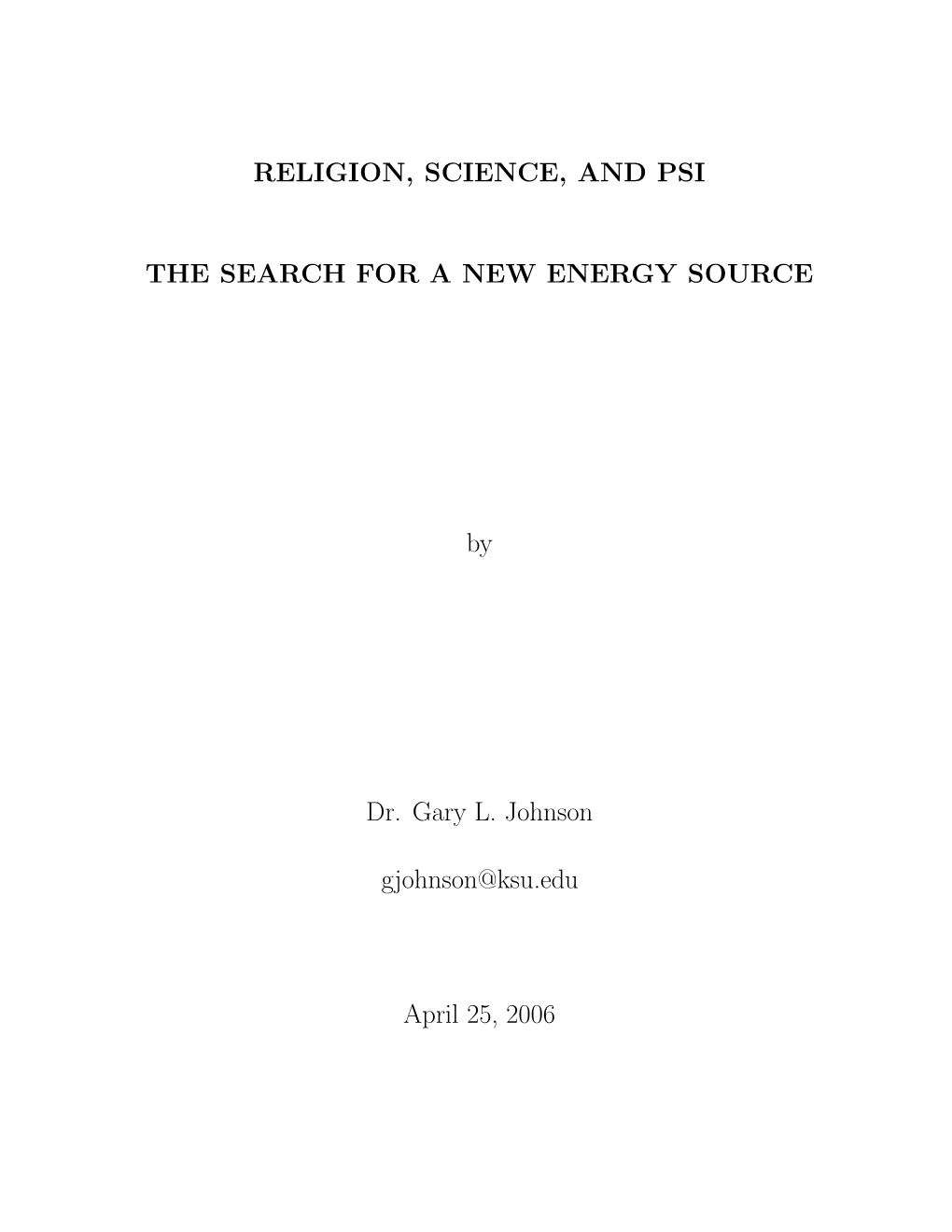 RELIGION, SCIENCE, AND PSI

THE SEARCH FOR A NEW ENERGY SOURCE

by

Dr. Gary L. Johnson

gjohnson@ksu.edu

April 25, 2006